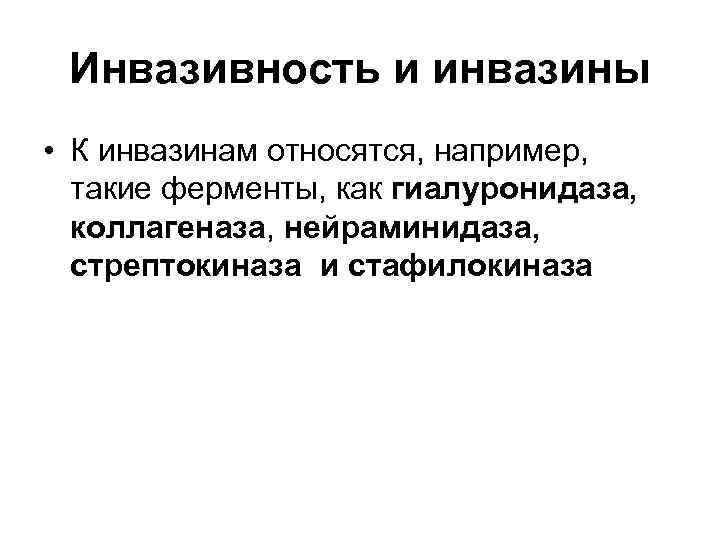 Инвазивность и инвазины

• К инвазинам относятся, например, такие ферменты, как гиалуронидаза, коллагеназа, нейраминидаза, стрептокиназа и стафилокиназа